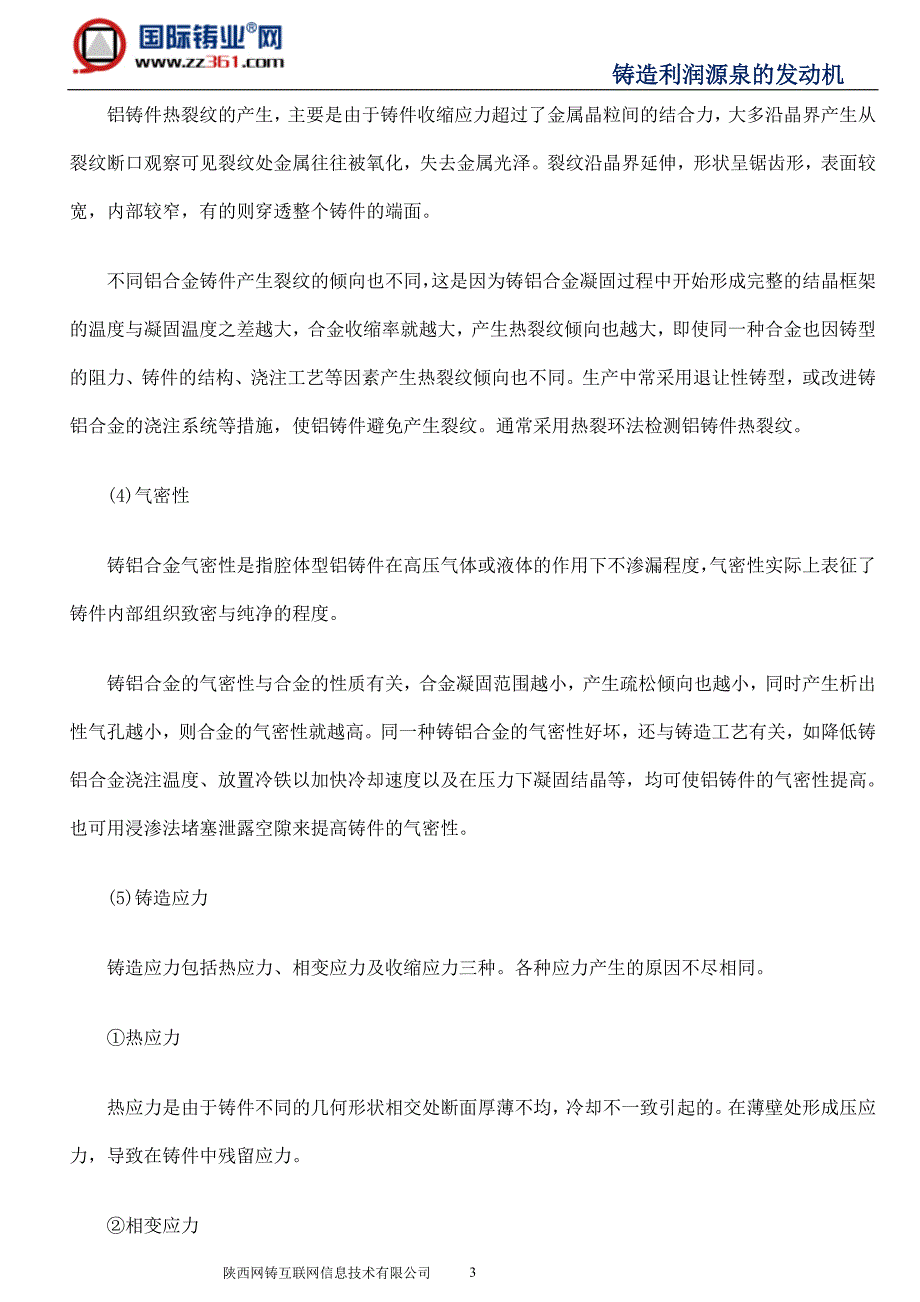 国际铸业®网
www.zz361.com
铸造利润源泉的发动机

铝铸件热裂纹的产生，主要是由于铸件收缩应力超过了金属晶粒间的结合力，大多沿晶界产生从裂纹断口观察可见裂纹处金属往往被氧化，失去金属光泽。裂纹沿晶界延伸，形状呈锯齿形，表面较宽，内部较窄，有的则穿透整个铸件的端面。

不同铝合金铸件产生裂纹的倾向也不同，这是因为铸铝合金凝固过程中开始形成完整的结晶框架的温度与凝固温度之差越大，合金收缩率就越大，产生热裂纹倾向也越大，即使同一种合金也因铸型的阻力、铸件的结构、浇注工艺等因素产生热裂纹倾向也不同。生产中常采用退让性铸型，或改进铸铝合金的浇注系统等措施，使铝铸件避免产生裂纹。通常采用热裂环法检测铝铸件热裂纹。

(4)气密性

铸铝合金气密性是指腔体型铝铸件在高压气体或液体的作用下不渗漏程度，气密性实际上表征了铸件内部组织致密与纯净的程度。

铸铝合金的气密性与合金的性质有关，合金凝固范围越小，产生疏松倾向也越小，同时产生析出性气孔越小，则合金的气密性就越高。同一种铸铝合金的气密性好坏，还与铸造工艺有关，如降低铸铝合金浇注温度、放置冷铁以加快冷却速度以及在压力下凝固结晶等，均可使铝铸件的气密性提高。也可用浸渗法堵塞泄露空隙来提高铸件的气密性。

(5)铸造应力

铸造应力包括热应力、相变应力及收缩应力三种。各种应力产生的原因不尽相同。

①热应力

热应力是由于铸件不同的几何形状相交处断面厚薄不均，冷却不一致引起的。在薄壁处形成压应力，导致在铸件中残留应力。

②相变应力

陕西网铸互联网信息技术有限公司 3